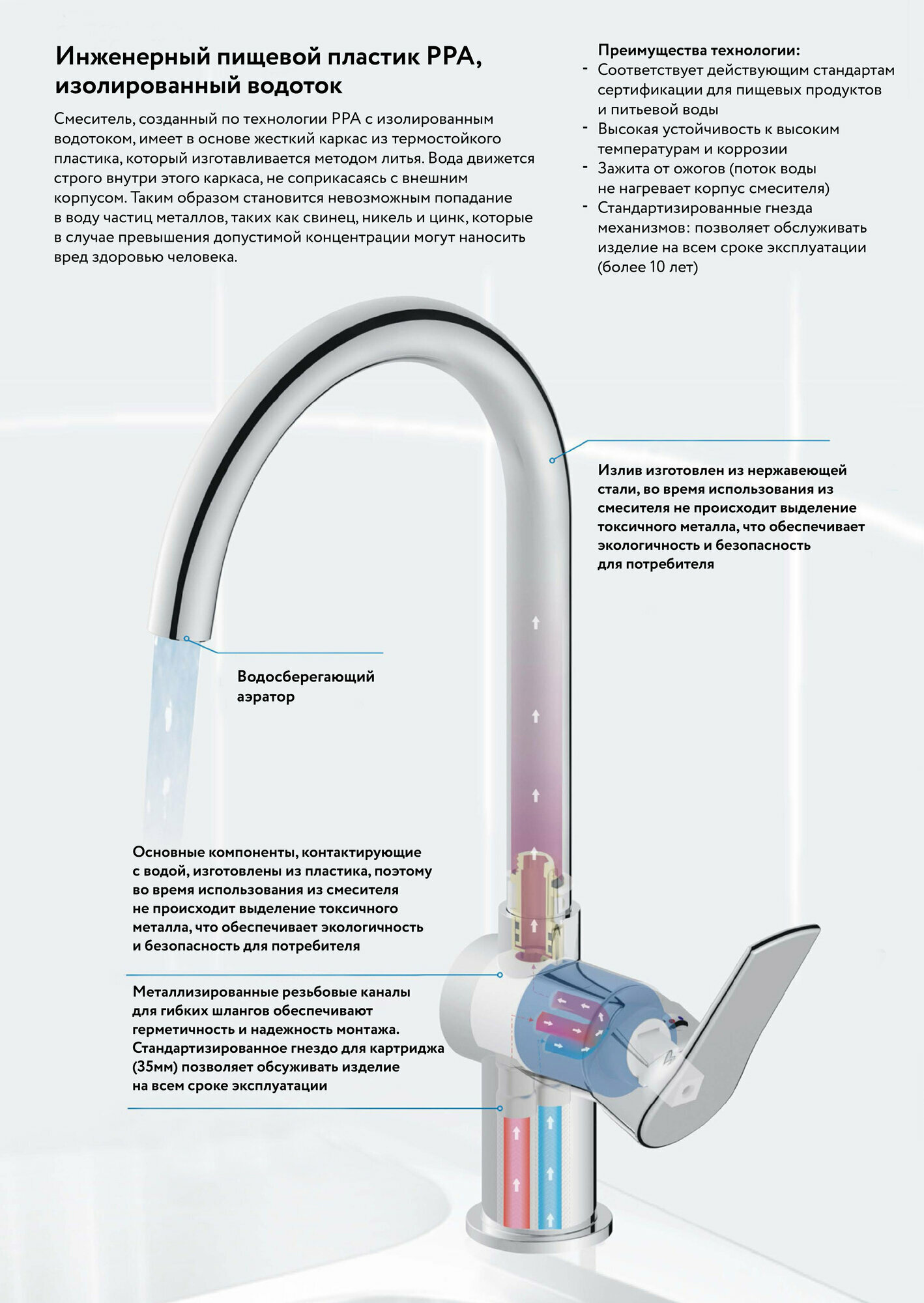 Инженерный пищевой пластик PPA, изолированный водоток

Смеситель, созданный по технологии PPA с изолированным водотоком, имеет в основе жесткий каркас из термостойкого пластика, который изготавливается методом литья. Вода движется строго внутри этого каркаса, не соприкасаясь с внешним корпусом. Таким образом становится невозможным попадание в воду частиц металлов, таких как свинец, никель и цинк, которые в случае превышения допустимой концентрации могут наносить вред здоровью человека.

Преимущества технологии:
- Соответствует действующим стандартам сертификации для пищевых продуктов и питьевой воды
- Высокая устойчивость к высоким температурам и коррозии
- Зажита от ожогов (поток воды не нагревает корпус смесителя)
- Стандартизированные гнезда механизмов: позволяет обслуживать изделие на всем сроке эксплуатации (более 10 лет)

Излив изготовлен из нержавеющей стали, во время использования из смесителя не происходит выделение токсичного металла, что обеспечивает экологичность и безопасность для потребителя

Водосберегающий аэратор

Основные компоненты, контактирующие с водой, изготовлены из пластика, поэтому во время использования из смесителя не происходит выделение токсичного металла, что обеспечивает экологичность и безопасность для потребителя

Металлизированные резьбовые каналы для гибких шлангов обеспечивают герметичность и надежность монтажа. Стандартизированное гнездо для картриджа (35мм) позволяет обсуживать изделие на всем сроке эксплуатации